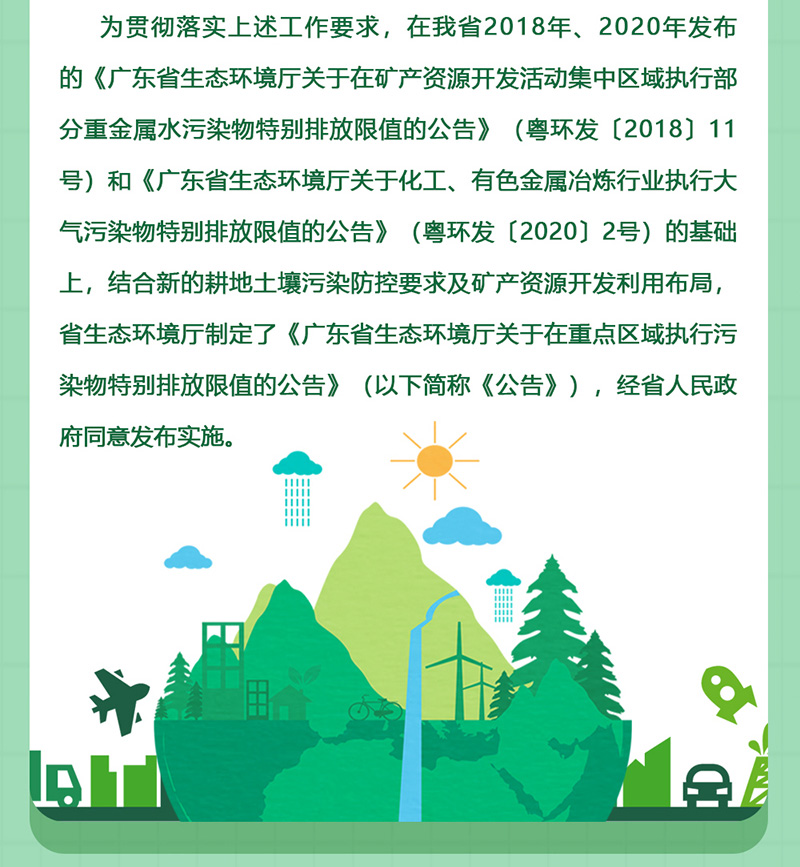 为贯彻落实上述工作要求，在我省2018年、2020年发布的《广东省生态环境厅关于在矿产资源开发活动集中区域执行部分重金属水污染物特别排放限值的公告》（粤环发〔2018〕11号）和《广东省生态环境厅关于化工、有色金属冶炼行业执行大气污染物特别排放限值的公告》（粤环发〔2020〕2号）的基础上，结合新的耕地土壤污染防控要求及矿产资源开发利用布局，省生态环境厅制定了《广东省生态环境厅关于在重点区域执行污染物特别排放限值的公告》（以下简称《公告》），经省人民政府同意发布实施。